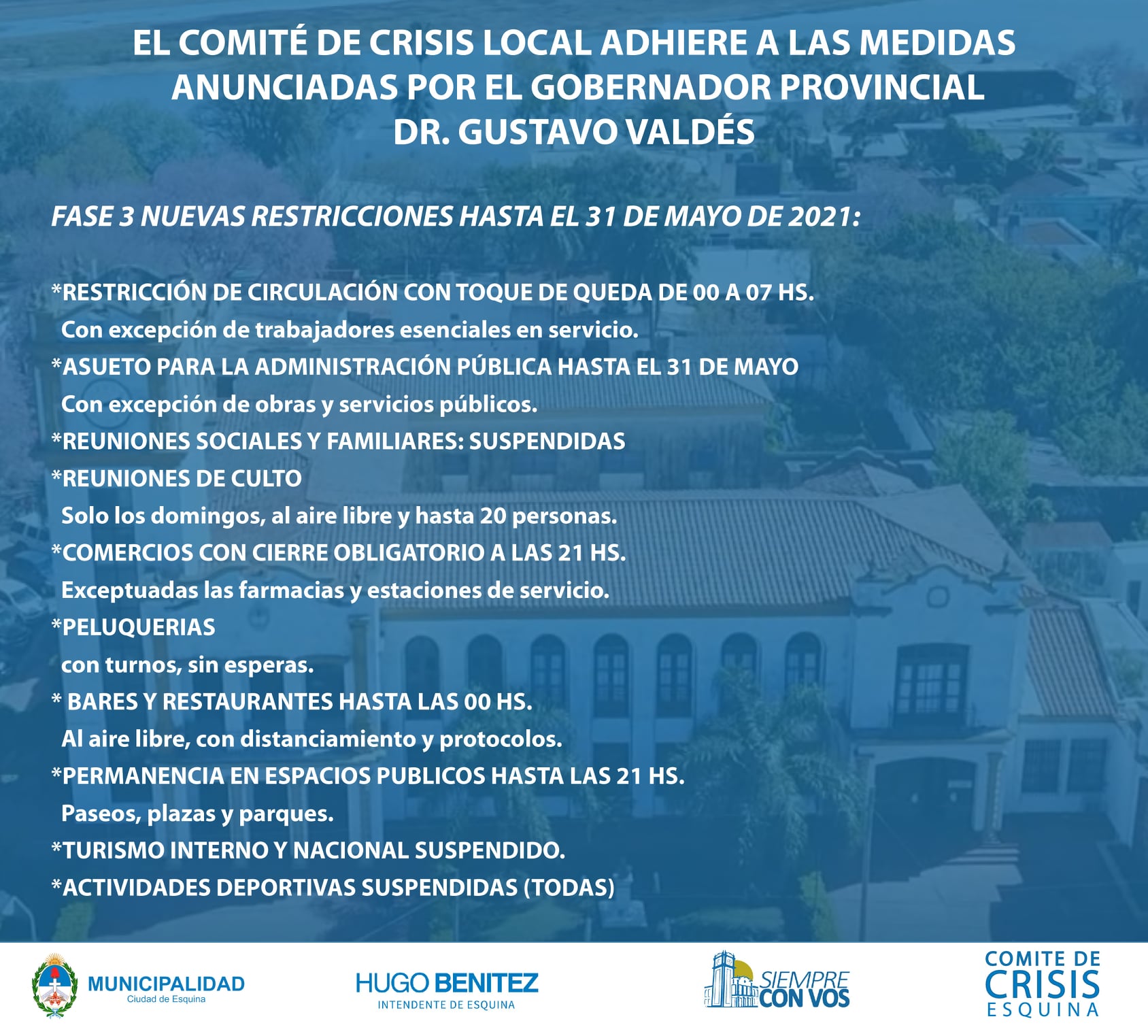 EL COMITÉ DE CRISIS LOCAL ADHIERE A LAS MEDIDAS ANUNCIADAS POR EL GOBERNADOR PROVINCIAL DR. GUSTAVO VALDÉS

FASE 3 NUEVAS RESTRICCIONES HASTA EL 31 DE MAYO DE 2021:

*RESTRICCIÓN DE CIRCULACIÓN CON TOQUE DE QUEDA DE 00 A 07 HS.
Con excepción de trabajadores esenciales en servicio.
*ASUETO PARA LA ADMINISTRACIÓN PÚBLICA HASTA EL 31 DE MAYO
Con excepción de obras y servicios públicos.
*REUNIONES SOCIALES Y FAMILIARES: SUSPENDIDAS
*REUNIONES DE CULTO
Solo los domingos, al aire libre y hasta 20 personas.
*COMERCIOS CON CIERRE OBLIGATORIO A LAS 21 HS.
Exceptuadas las farmacias y estaciones de servicio.
*PELUQUERIAS
con turnos, sin esperas.
* BARES Y RESTAURANTES HASTA LAS 00 HS.
Al aire libre, con distanciamiento y protocolos.
*PERMANENCIA EN ESPACIOS PUBLICOS HASTA LAS 21 HS.
Paseos, plazas y parques.
*TURISMO INTERNO Y NACIONAL SUSPENDIDO.
*ACTIVIDADES DEPORTIVAS SUSPENDIDAS (TODAS)

MUNICIPALIDAD
Ciudad de Esquina

HUGO BENITEZ
INTENDENTE DE ESQUINA

SIEMPRE CON VOS

COMITE DE CRISIS ESQUINA